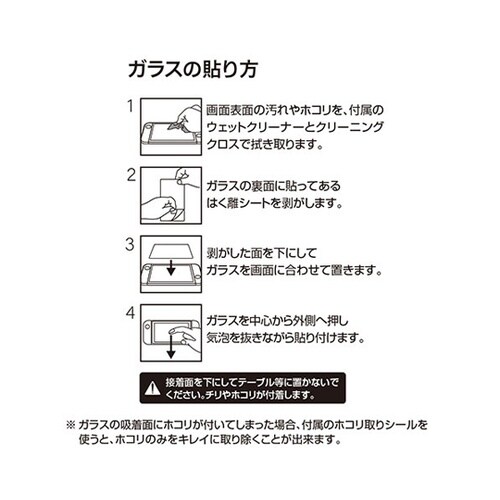 ガラスの貼り方

1
画面表面の汚れやホコリを、付属のウェットクリーナーとクリーニングクロスで拭き取ります。

2
ガラスの裏面に貼ってあるはく離シートを剥がします。

3
剥がした面を下にしてガラスを画面に合わせて置きます。

4
ガラスを中心から外側へ押し気泡を抜きながら貼り付けます。

接着面を下にしてテーブル等に置かないでください。チリやホコリが付着します。

※ ガラスの吸着面にホコリが付いてしまった場合、付属のホコリ取りシールを使うと、ホコリのみをキレイに取り除くことが出来ます。